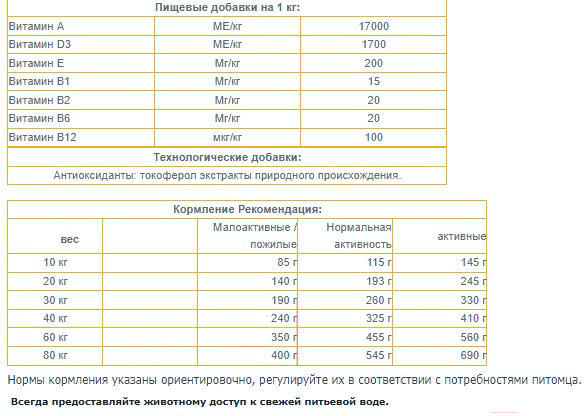 | Пищевые добавки на 1 кг: | | |
|---|---|---|
| Витамин А | МЕ/кг | 17000 |
| Витамин D3 | МЕ/кг | 1700 |
| Витамин Е | Мг/кг | 200 |
| Витамин В1 | Мг/кг | 15 |
| Витамин В2 | Мг/кг | 20 |
| Витамин В6 | Мг/кг | 20 |
| Витамин В12 | мкг/кг | 100 |
| Технологические добавки: | | |
| Антиоксиданты: токоферол экстракты природного происхождения. | | |

| Кормление Рекомендация: | | | | |
|---|---|---|---|---|
| вес | | Малоактивные / пожилые | Нормальная активность | активные |
| 10 кг | | 85 г | 115 г | 145 г |
| 20 кг | | 140 г | 193 г | 245 г |
| 30 кг | | 190 г | 260 г | 330 г |
| 40 кг | | 240 г | 325 г | 410 г |
| 60 кг | | 350 г | 455 г | 560 г |
| 80 кг | | 400 г | 545 г | 690 г |

Нормы кормления указаны ориентировочно, регулируйте их в соответствии с потребностями питомца.

Всегда предоставляйте животному доступ к свежей питьевой воде.